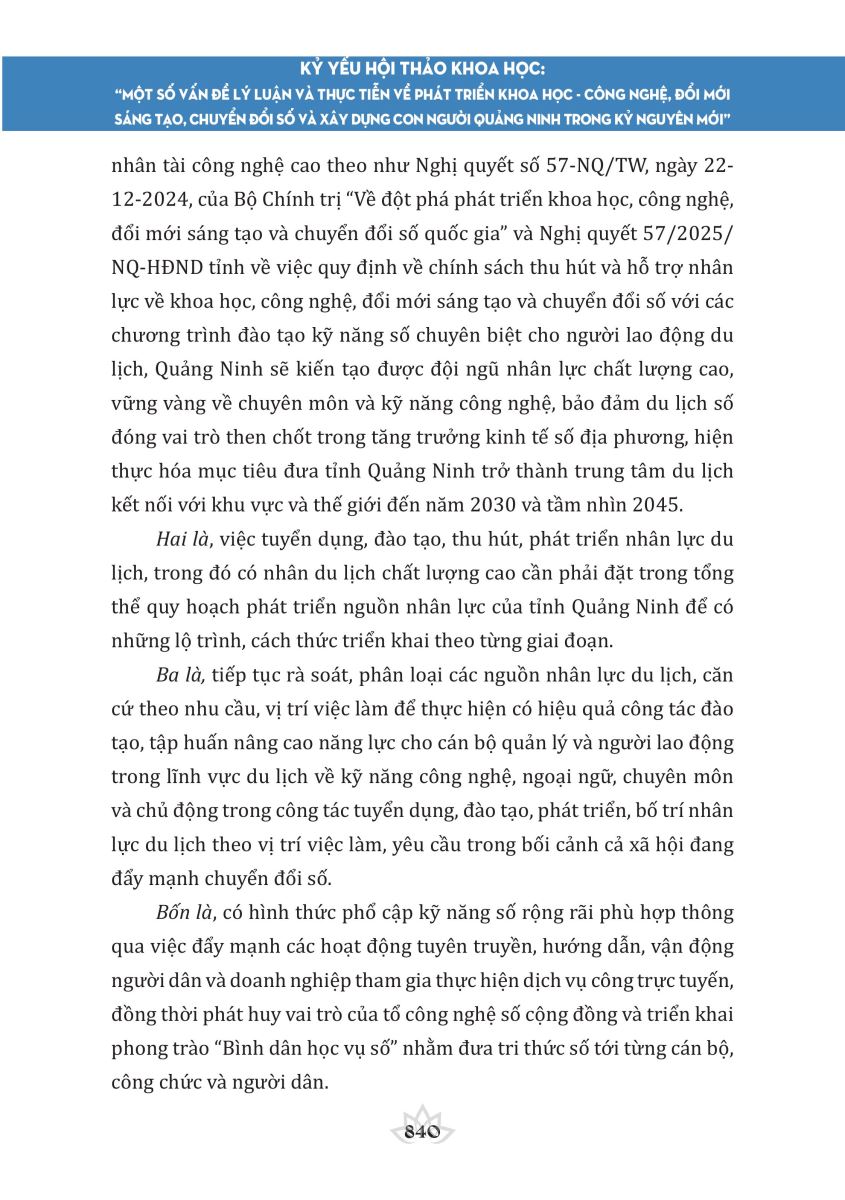 KỶ YẾU HỘI THẢO KHOA HỌC:
"MỘT SỐ VẤN ĐỀ LÝ LUẬN VÀ THỰC TIỄN VỀ PHÁT TRIỂN KHOA HỌC - CÔNG NGHỆ, ĐỔI MỚI SÁNG TẠO, CHUYỂN ĐỔI SỐ VÀ XÂY DỰNG CON NGƯỜI QUẢNG NINH TRONG KỶ NGUYÊN MỚI"

nhân tài công nghệ cao theo như Nghị quyết số 57-NQ/TW, ngày 22-12-2024, của Bộ Chính trị "Về đột phá phát triển khoa học, công nghệ, đổi mới sáng tạo và chuyển đổi số quốc gia" và Nghị quyết 57/2025/NQ-HĐND tỉnh về việc quy định về chính sách thu hút và hỗ trợ nhân lực về khoa học, công nghệ, đổi mới sáng tạo và chuyển đổi số với các chương trình đào tạo kỹ năng số chuyên biệt cho người lao động du lịch, Quảng Ninh sẽ kiến tạo được đội ngũ nhân lực chất lượng cao, vững vàng về chuyên môn và kỹ năng công nghệ, bảo đảm du lịch số đóng vai trò then chốt trong tăng trưởng kinh tế số địa phương, hiện thực hóa mục tiêu đưa tỉnh Quảng Ninh trở thành trung tâm du lịch kết nối với khu vực và thế giới đến năm 2030 và tầm nhìn 2045.

Hai là, việc tuyển dụng, đào tạo, thu hút, phát triển nhân lực du lịch, trong đó có nhân du lịch chất lượng cao cần phải đặt trong tổng thể quy hoạch phát triển nguồn nhân lực của tỉnh Quảng Ninh để có những lộ trình, cách thức triển khai theo từng giai đoạn.

Ba là, tiếp tục rà soát, phân loại các nguồn nhân lực du lịch, căn cứ theo nhu cầu, vị trí việc làm để thực hiện có hiệu quả công tác đào tạo, tập huấn nâng cao năng lực cho cán bộ quản lý và người lao động trong lĩnh vực du lịch về kỹ năng công nghệ, ngoại ngữ, chuyên môn và chủ động trong công tác tuyển dụng, đào tạo, phát triển, bố trí nhân lực du lịch theo vị trí việc làm, yêu cầu trong bối cảnh cả xã hội đang đẩy mạnh chuyển đổi số.

Bốn là, có hình thức phổ cập kỹ năng số rộng rãi phù hợp thông qua việc đẩy mạnh các hoạt động tuyên truyền, hướng dẫn, vận động người dân và doanh nghiệp tham gia thực hiện dịch vụ công trực tuyến, đồng thời phát huy vai trò của tổ công nghệ số cộng đồng và triển khai phong trào "Bình dân học vụ số" nhằm đưa tri thức số tới từng cán bộ, công chức và người dân.

840